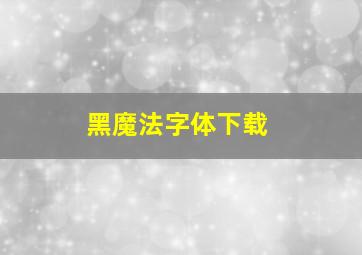 黑魔法字体下载